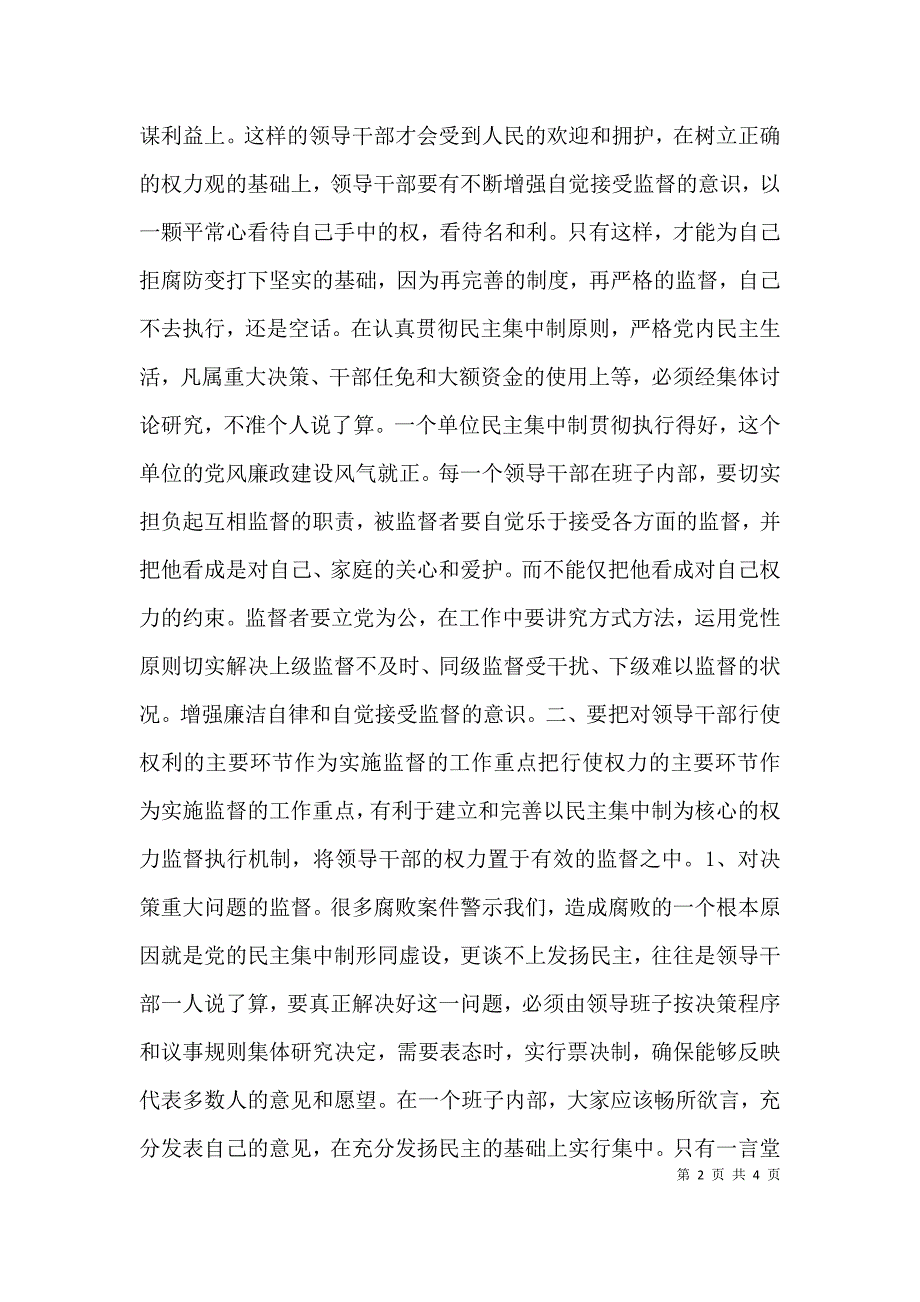 谋利益上。这样的领导干部才会受到人民的欢迎和拥护，在树立正确的权力观的基础上，领导干部要有不断增强自觉接受监督的意识，以一颗平常心看待自己手中的权，看待名和利。只有这样，才能为自己拒腐防变打下坚实的基础，因为再完善的制度，再严格的监督，自己不去执行，还是空话。在认真贯彻民主集中制原则，严格党内民主生活，凡属重大决策、干部任免和大额资金的使用上等，必须经集体讨论研究，不准个人说了算。一个单位民主集中制贯彻执行得好，这个单位的党风廉政建设风气就正。每一个领导干部在班子内部，要切实担负起互相监督的职责，被监督者要自觉乐于接受各方面的监督，并把他看成是对自己、家庭的关心和爱护。而不能仅把他看成对自己权力的约束。监督者要立党为公，在工作中要讲究方式方法，运用党性原则切实解决上级监督不及时、同级监督受干扰、下级难以监督的状况。增强廉洁自律和自觉接受监督的意识。二、要把对领导干部行使权利的主要环节作为实施监督的工作重点把行使权力的主要环节作为实施监督的工作重点，有利于建立和完善以民主集中制为核心的权力监督执行机制，将领导干部的权力置于有效的监督之中。1、对决策重大问题的监督。很多腐败案件警示我们，造成腐败的一个根本原因就是党的民主集中制形同虚设，更谈不上发扬民主，往往是领导干部一人说了算，要真正解决好这一问题，必须由领导班子按决策程序和议事规则集体研究决定，需要表态时，实行票决制，确保能够反映代表多数人的意见和愿望。在一个班子内部，大家应该畅所欲言，充分发表自己的意见，在充分发扬民主的基础上实行集中。只有一言堂

第 2 页 共 4 页